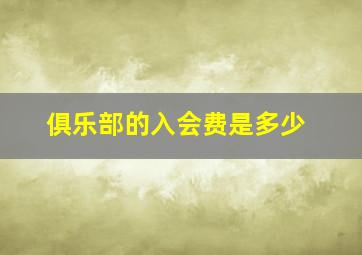 俱乐部的入会费是多少